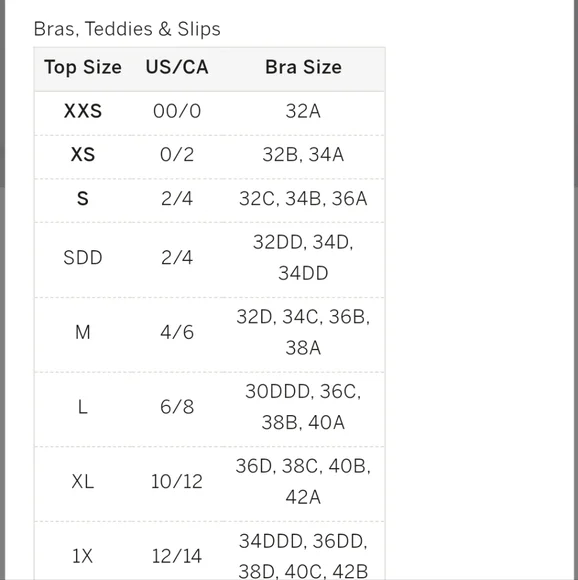 Bras, Teddies & Slips

| Top Size | US/CA | Bra Size |
|---|---|---|
| XXS | 00/0 | 32A |
| XS | 0/2 | 32B, 34A |
| S | 2/4 | 32C, 34B, 36A |
| SDD | 2/4 | 32DD, 34D, 34DD |
| M | 4/6 | 32D, 34C, 36B, 38A |
| L | 6/8 | 30DDD, 36C, 38B, 40A |
| XL | 10/12 | 36D, 38C, 40B, 42A |
| 1X | 12/14 | 34DDD, 36DD, 38D, 40C, 42B |